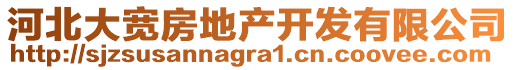 河北大宽房地产开发有限公司
http://sjzsusannagra1.cn.coovee.com